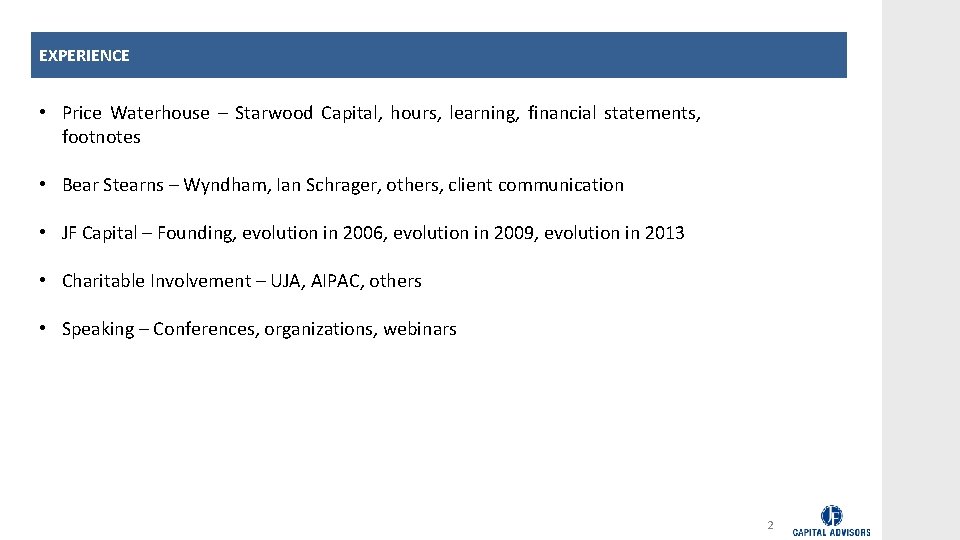 EXPERIENCE

• Price Waterhouse – Starwood Capital, hours, learning, financial statements, footnotes

• Bear Stearns – Wyndham, Ian Schrager, others, client communication

• JF Capital – Founding, evolution in 2006, evolution in 2009, evolution in 2013

• Charitable Involvement – UJA, AIPAC, others

• Speaking – Conferences, organizations, webinars

2

JF CAPITAL ADVISORS